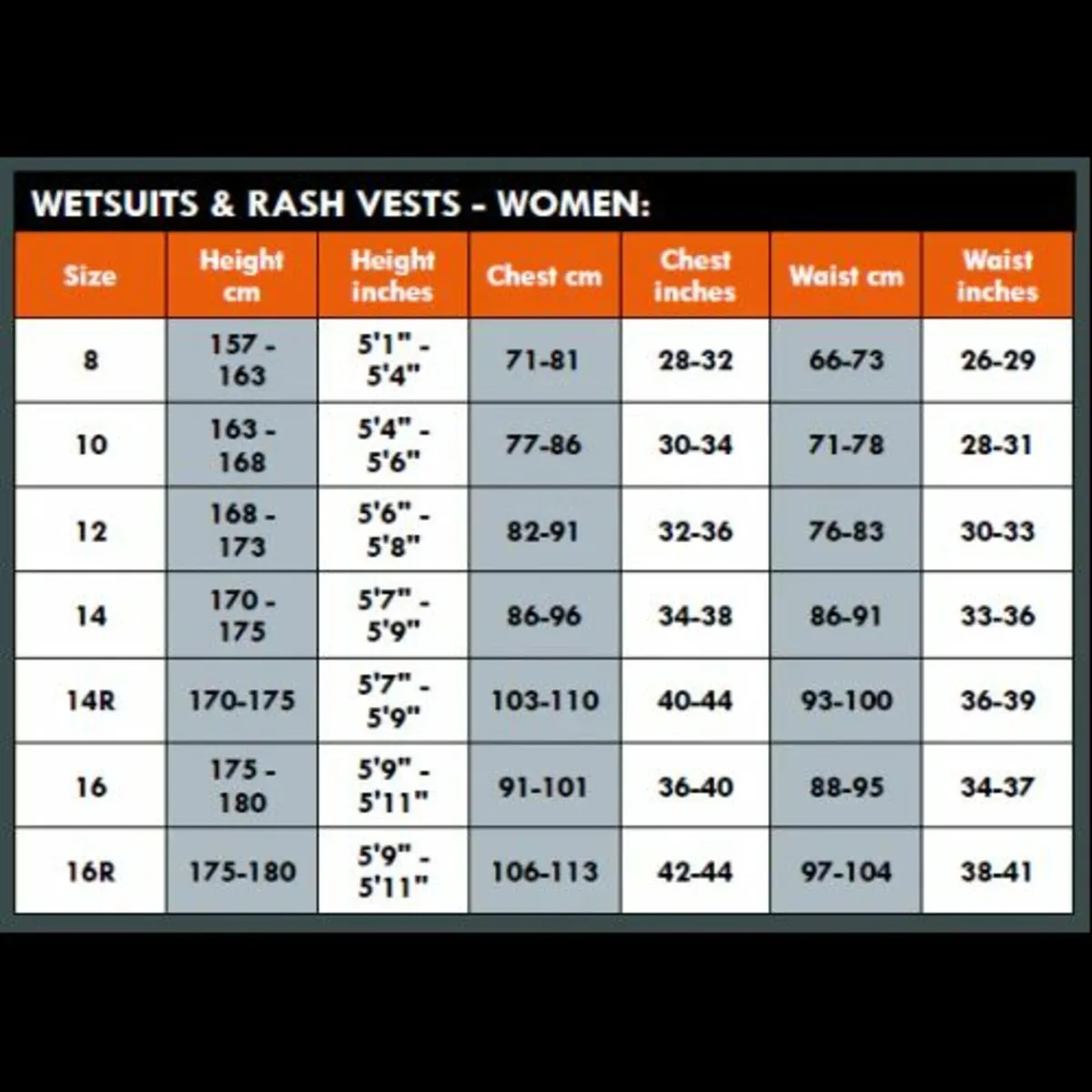 WETSUITS & RASH VESTS - WOMEN:

| Size | Height cm | Height inches | Chest cm | Chest inches | Waist cm | Waist inches |
|---|---|---|---|---|---|---|
| 8 | 157 - 163 | 5'1" - 5'4" | 71-81 | 28-32 | 66-73 | 26-29 |
| 10 | 163 - 168 | 5'4" - 5'6" | 77-86 | 30-34 | 71-78 | 28-31 |
| 12 | 168 - 173 | 5'6" - 5'8" | 82-91 | 32-36 | 76-83 | 30-33 |
| 14 | 170 - 175 | 5'7" - 5'9" | 86-96 | 34-38 | 86-91 | 33-36 |
| 14R | 170-175 | 5'7" - 5'9" | 103-110 | 40-44 | 93-100 | 36-39 |
| 16 | 175 - 180 | 5'9" - 5'11" | 91-101 | 36-40 | 88-95 | 34-37 |
| 16R | 175-180 | 5'9" - 5'11" | 106-113 | 42-44 | 97-104 | 38-41 |